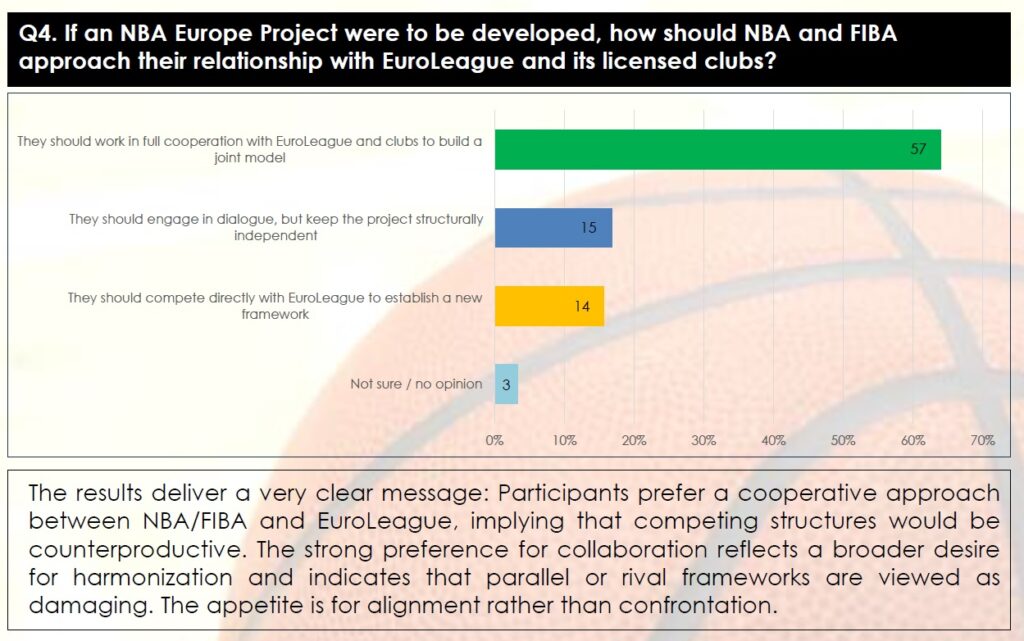 Q4. If an NBA Europe Project were to be developed, how should NBA and FIBA approach their relationship with EuroLeague and its licensed clubs?

They should work in full cooperation with EuroLeague and clubs to build a joint model

57

They should engage in dialogue, but keep the project structurally independent

15

They should compete directly with EuroLeague to establish a new framework

14

Not sure / no opinion

3

0% 10% 20% 30% 40% 50% 60% 70%

The results deliver a very clear message: Participants prefer a cooperative approach between NBA/FIBA and EuroLeague, implying that competing structures would be counterproductive. The strong preference for collaboration reflects a broader desire for harmonization and indicates that parallel or rival frameworks are viewed as damaging. The appetite is for alignment rather than confrontation.